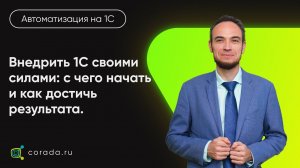 Автоматизация на 1С

Внедрить 1С своими силами: с чего начать и как достичь результата.

corada.ru